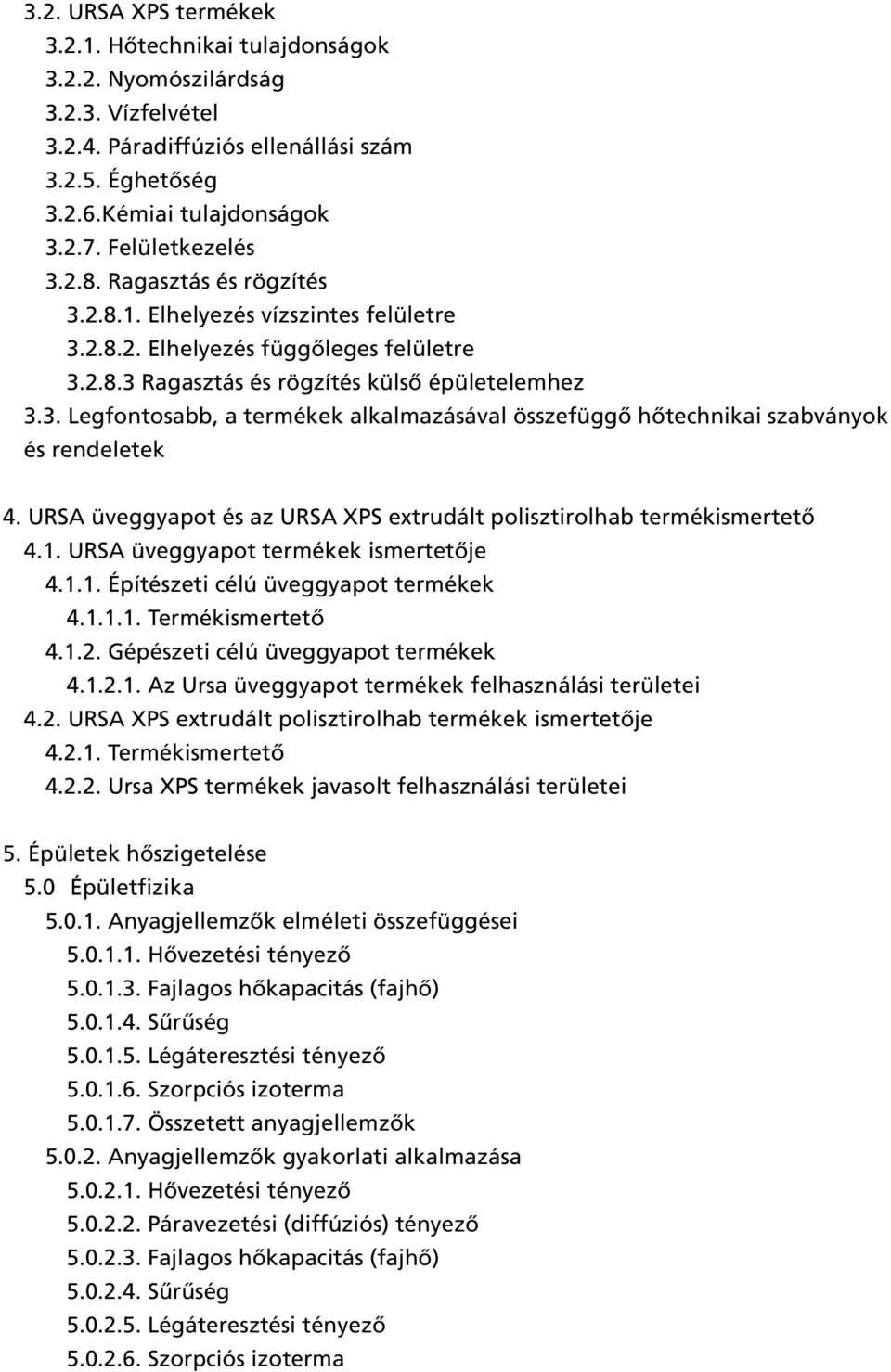 3.2. URSA XPS termékek
3.2.1. Hőtechnikai tulajdonságok
3.2.2. Nyomószilárdság
3.2.3. Vízfelvétel
3.2.4. Páradiffúziós ellenállási szám
3.2.5. Éghetőség
3.2.6.Kémiai tulajdonságok
3.2.7. Felületkezelés
3.2.8. Ragasztás és rögzítés
3.2.8.1. Elhelyezés vízszintes felületre
3.2.8.2. Elhelyezés függőleges felületre
3.2.8.3 Ragasztás és rögzítés külső épületelemhez
3.3. Legfontosabb, a termékek alkalmazásával összefüggő hőtechnikai szabványok és rendeletek

4. URSA üveggyapot és az URSA XPS extrudált polisztirolhab termékismertető
4.1. URSA üveggyapot termékek ismertetője
4.1.1. Építészeti célú üveggyapot termékek
4.1.1.1. Termékismertető
4.1.2. Gépészeti célú üveggyapot termékek
4.1.2.1. Az Ursa üveggyapot termékek felhasználási területei
4.2. URSA XPS extrudált polisztirolhab termékek ismertetője
4.2.1. Termékismertető
4.2.2. Ursa XPS termékek javasolt felhasználási területei

5. Épületek hőszigetelése
5.0 Épületfizika
5.0.1. Anyagjellemzők elméleti összefüggései
5.0.1.1. Hővezetési tényező
5.0.1.3. Fajlagos hőkapacitás (fajhő)
5.0.1.4. Sűrűség
5.0.1.5. Légáteresztési tényező
5.0.1.6. Szorpciós izoterma
5.0.1.7. Összetett anyagjellemzők
5.0.2. Anyagjellemzők gyakorlati alkalmazása
5.0.2.1. Hővezetési tényező
5.0.2.2. Páravezetési (diffúziós) tényező
5.0.2.3. Fajlagos hőkapacitás (fajhő)
5.0.2.4. Sűrűség
5.0.2.5. Légáteresztési tényező
5.0.2.6. Szorpciós izoterma